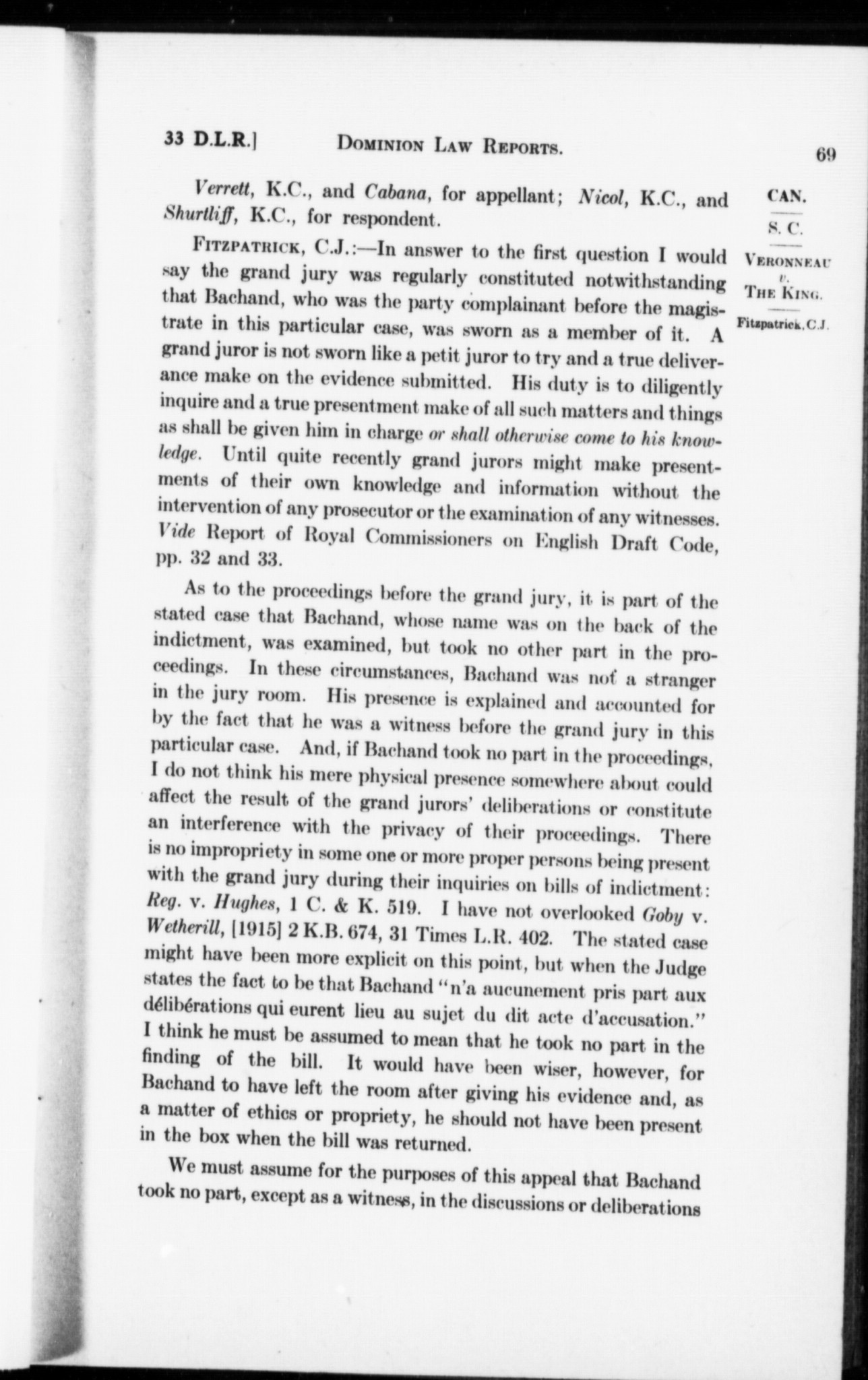 33 D.L.R.] DOMINION LAW REPORTS. 69

CAN.
S. C.
VERONNEAU
v.
THE KING.
Fitzpatrick, C.J.

Verrett, K.C., and Cabana, for appellant; Nicol, K.C., and Shurtliff, K.C., for respondent.

FITZPATRICK, C.J.:—In answer to the first question I would say the grand jury was regularly constituted notwithstanding that Bachand, who was the party complainant before the magistrate in this particular case, was sworn as a member of it. A grand juror is not sworn like a petit juror to try and a true deliverance make on the evidence submitted. His duty is to diligently inquire and a true presentment make of all such matters and things as shall be given him in charge or shall otherwise come to his knowledge. Until quite recently grand jurors might make presentments of their own knowledge and information without the intervention of any prosecutor or the examination of any witnesses. Vide Report of Royal Commissioners on English Draft Code, pp. 32 and 33.

As to the proceedings before the grand jury, it is part of the stated case that Bachand, whose name was on the back of the indictment, was examined, but took no other part in the proceedings. In these circumstances, Bachand was not a stranger in the jury room. His presence is explained and accounted for by the fact that he was a witness before the grand jury in this particular case. And, if Bachand took no part in the proceedings, I do not think his mere physical presence somewhere about could affect the result of the grand jurors' deliberations or constitute an interference with the privacy of their proceedings. There is no impropriety in some one or more proper persons being present with the grand jury during their inquiries on bills of indictment: Reg. v. Hughes, 1 C. & K. 519. I have not overlooked Goby v. Wetherill, [1915] 2 K.B. 674, 31 Times L.R. 402. The stated case might have been more explicit on this point, but when the Judge states the fact to be that Bachand "n'a aucunement pris part aux délibérations qui eurent lieu au sujet du dit acte d'accusation." I think he must be assumed to mean that he took no part in the finding of the bill. It would have been wiser, however, for Bachand to have left the room after giving his evidence and, as a matter of ethics or propriety, he should not have been present in the box when the bill was returned.

We must assume for the purposes of this appeal that Bachand took no part, except as a witness, in the discussions or deliberations